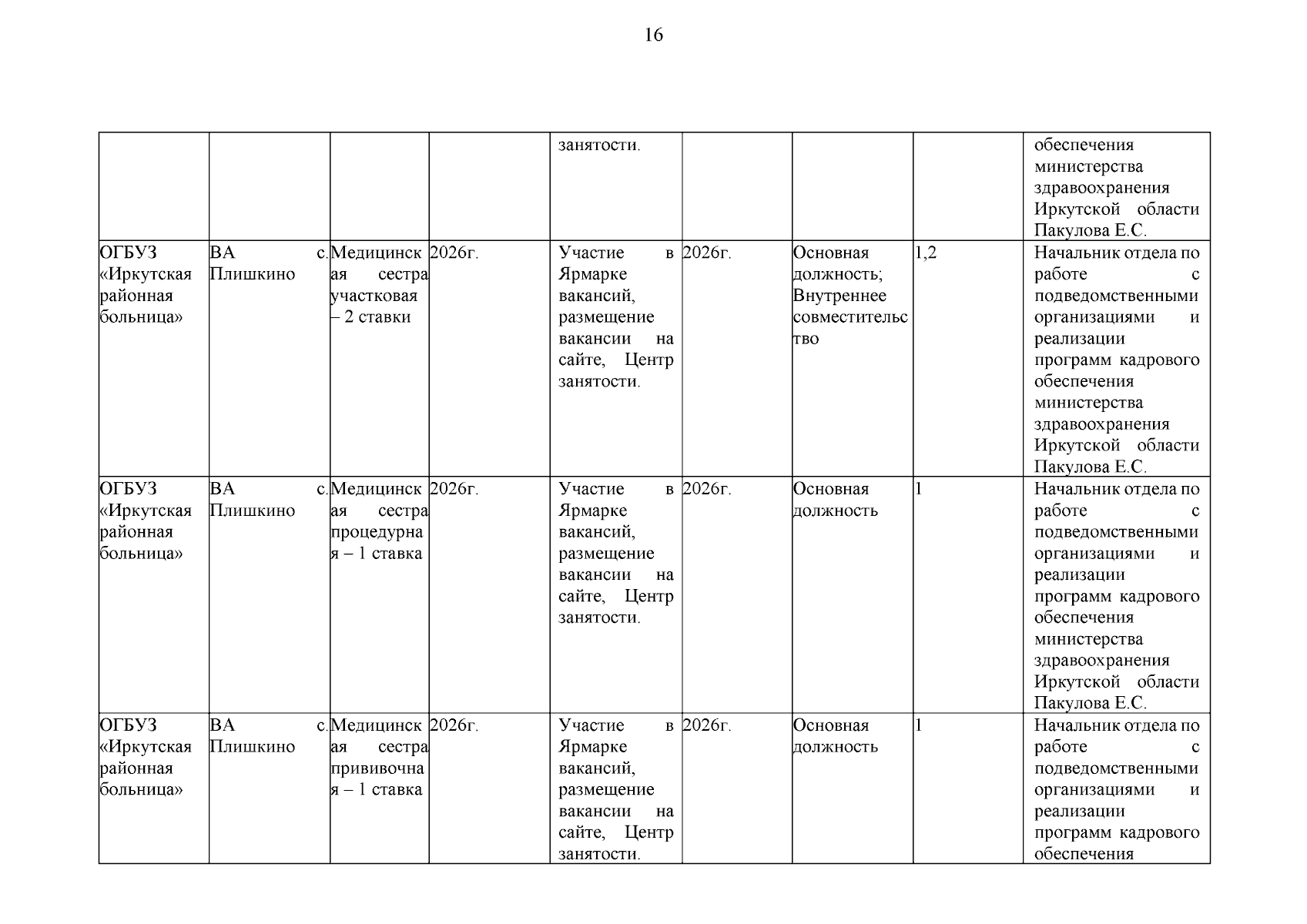 16

| | | | | | | | | |
|---|---|---|---|---|---|---|---|---|
| | | | | занятости. | | | | обеспечения министерства здравоохранения Иркутской области Пакулова Е.С. |
| ОГБУЗ «Иркутская районная больница» | ВА с. Плишкино | Медицинская сестра участковая – 2 ставки | 2026г. | Участие в Ярмарке вакансий, размещение вакансии на сайте, Центр занятости. | 2026г. | Основная должность; Внутреннее совместительство | 1,2 | Начальник отдела по работе с подведомственными организациями и реализации программ кадрового обеспечения министерства здравоохранения Иркутской области Пакулова Е.С. |
| ОГБУЗ «Иркутская районная больница» | ВА с. Плишкино | Медицинская сестра процедурная – 1 ставка | 2026г. | Участие в Ярмарке вакансий, размещение вакансии на сайте, Центр занятости. | 2026г. | Основная должность | 1 | Начальник отдела по работе с подведомственными организациями и реализации программ кадрового обеспечения министерства здравоохранения Иркутской области Пакулова Е.С. |
| ОГБУЗ «Иркутская районная больница» | ВА с. Плишкино | Медицинская сестра прививочная – 1 ставка | 2026г. | Участие в Ярмарке вакансий, размещение вакансии на сайте, Центр занятости. | 2026г. | Основная должность | 1 | Начальник отдела по работе с подведомственными организациями и реализации программ кадрового обеспечения |